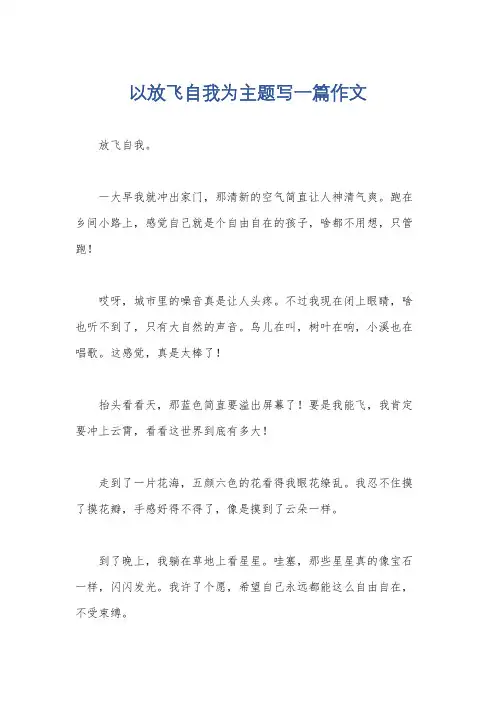 以放飞自我为主题写一篇作文

放飞自我。

一大早我就冲出家门，那清新的空气简直让人神清气爽。跑在乡间小路上，感觉自己就是个自由自在的孩子，啥都不用想，只管跑！

哎呀，城市里的噪音真是让人头疼。不过我现在闭上眼睛，啥也听不到了，只有大自然的声音。鸟儿在叫，树叶在响，小溪也在唱歌。这感觉，真是太棒了！

抬头看看天，那蓝色简直要溢出屏幕了！要是我能飞，我肯定要冲上云霄，看看这世界到底有多大！

走到了一片花海，五颜六色的花看得我眼花缭乱。我忍不住摸了摸花瓣，手感好得不得了，像是摸到了云朵一样。

到了晚上，我躺在草地上看星星。哇塞，那些星星真的像宝石一样，闪闪发光。我许了个愿，希望自己永远都能这么自由自在，不受束缚。